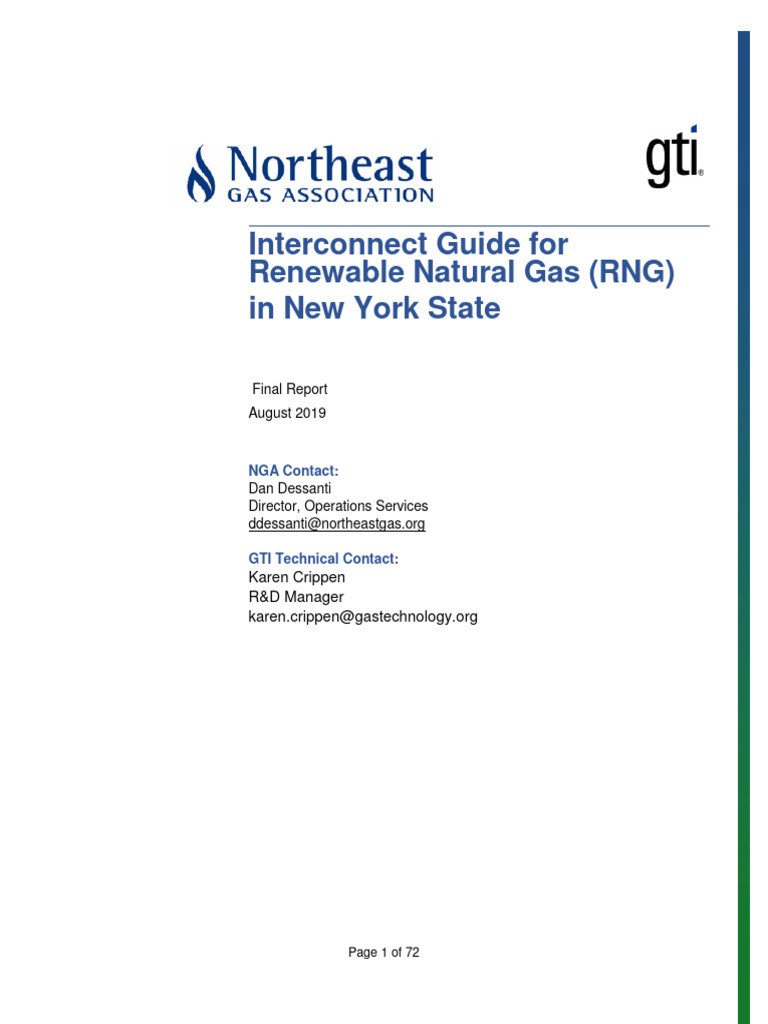 Northeast
GAS ASSOCIATION

gti®

Interconnect Guide for Renewable Natural Gas (RNG) in New York State

Final Report
August 2019

NGA Contact:
Dan Dessanti
Director, Operations Services
ddessanti@northeastgas.org

GTI Technical Contact:
Karen Crippen
R&D Manager
karen.crippen@gastechnology.org

Page 1 of 72